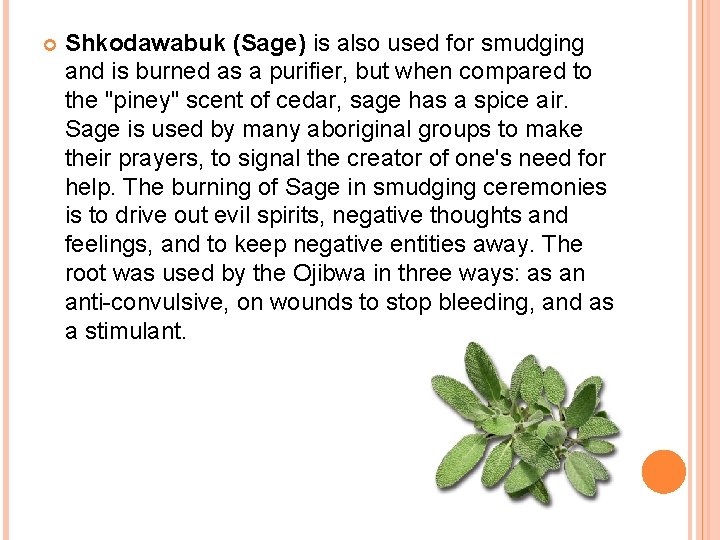 Shkodawabuk (Sage) is also used for smudging and is burned as a purifier, but when compared to the "piney" scent of cedar, sage has a spice air. Sage is used by many aboriginal groups to make their prayers, to signal the creator of one's need for help. The burning of Sage in smudging ceremonies is to drive out evil spirits, negative thoughts and feelings, and to keep negative entities away. The root was used by the Ojibwa in three ways: as an anti-convulsive, on wounds to stop bleeding, and as a stimulant.